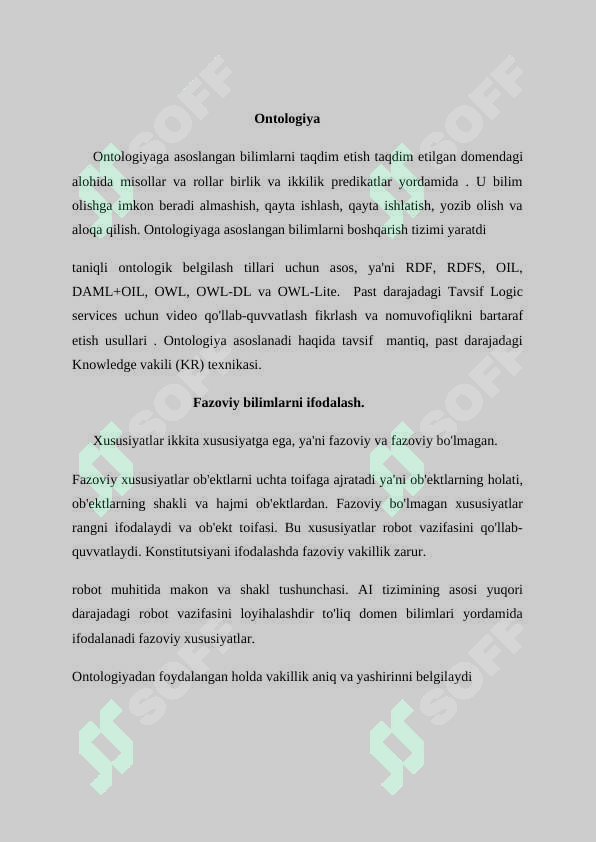 Ontologiya

Ontologiyaga asoslangan bilimlarni taqdim etish taqdim etilgan domendagi alohida misollar va rollar birlik va ikkilik predikatlar yordamida . U bilim olishga imkon beradi almashish, qayta ishlash, qayta ishlatish, yozib olish va aloqa qilish. Ontologiyaga asoslangan bilimlarni boshqarish tizimi yaratdi

taniqli ontologik belgilash tillari uchun asos, ya'ni RDF, RDFS, OIL, DAML+OIL, OWL, OWL-DL va OWL-Lite. Past darajadagi Tavsif Logic services uchun video qo'llab-quvvatlash fikrlash va nomuvofiqlikni bartaraf etish usullari . Ontologiya asoslanadi haqida tavsif mantiq, past darajadagi Knowledge vakili (KR) texnikasi.

Fazoviy bilimlarni ifodalash.

Xususiyatlar ikkita xususiyatga ega, ya'ni fazoviy va fazoviy bo'lmagan.

Fazoviy xususiyatlar ob'ektlarni uchta toifaga ajratadi ya'ni ob'ektlarning holati, ob'ektlarning shakli va hajmi ob'ektlardan. Fazoviy bo'lmagan xususiyatlar rangni ifodalaydi va ob'ekt toifasi. Bu xususiyatlar robot vazifasini qo'llab-quvvatlaydi. Konstitutsiyani ifodalashda fazoviy vakillik zarur.

robot muhitida makon va shakl tushunchasi. AI tizimining asosi yuqori darajadagi robot vazifasini loyihalashdir to'liq domen bilimlari yordamida ifodalanadi fazoviy xususiyatlar.

Ontologiyadan foydalangan holda vakillik aniq va yashirinni belgilaydi

SOFF SOFF SOFF SOFF SOFF SOFF